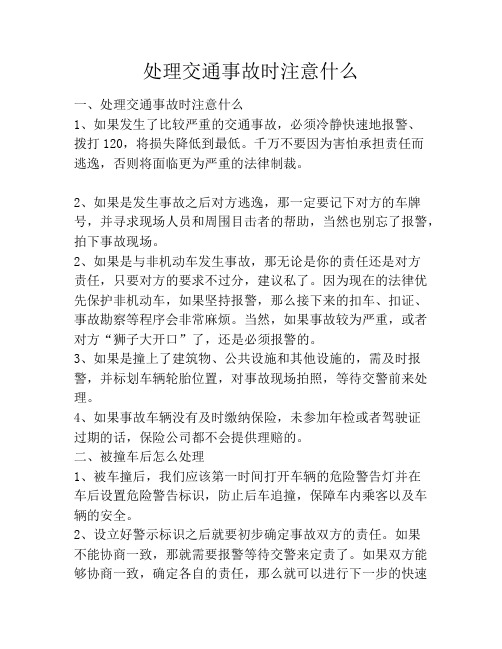 处理交通事故时注意什么

一、处理交通事故时注意什么

1、如果发生了比较严重的交通事故，必须冷静快速地报警、拨打 120，将损失降低到最低。千万不要因为害怕承担责任而逃逸，否则将面临更为严重的法律制裁。

2、如果是发生事故之后对方逃逸，那一定要记下对方的车牌号，并寻求现场人员和周围目击者的帮助，当然也别忘了报警，拍下事故现场。

2、如果是与非机动车发生事故，那无论是你的责任还是对方责任，只要对方的要求不过分，建议私了。因为现在的法律优先保护非机动车，如果坚持报警，那么接下来的扣车、扣证、事故勘察等程序会非常麻烦。当然，如果事故较为严重，或者对方“狮子大开口”了，还是必须报警的。

3、如果是撞上了建筑物、公共设施和其他设施的，需及时报警，并标划车辆轮胎位置，对事故现场拍照，等待交警前来处理。

4、如果事故车辆没有及时缴纳保险，未参加年检或者驾驶证过期的话，保险公司都不会提供理赔的。

二、被撞车后怎么处理

1、被车撞后，我们应该第一时间打开车辆的危险警告灯并在车后设置危险警告标识，防止后车追撞，保障车内乘客以及车辆的安全。

2、设立好警示标识之后就要初步确定事故双方的责任。如果不能协商一致，那就需要报警等待交警来定责了。如果双方能够协商一致，确定各自的责任，那么就可以进行下一步的快速